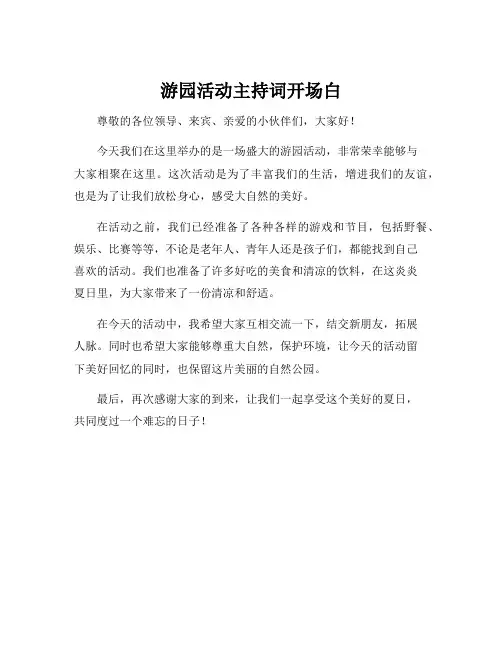 游园活动主持词开场白

尊敬的各位领导、来宾、亲爱的小伙伴们，大家好！

今天我们在这里举办的是一场盛大的游园活动，非常荣幸能够与大家相聚在这里。这次活动是为了丰富我们的生活，增进我们的友谊，也是为了让我们放松身心，感受大自然的美好。

在活动之前，我们已经准备了各种各样的游戏和节目，包括野餐、娱乐、比赛等等，不论是老年人、青年人还是孩子们，都能找到自己喜欢的活动。我们也准备了许多好吃的美食和清凉的饮料，在这炎炎夏日里，为大家带来了一份清凉和舒适。

在今天的活动中，我希望大家互相交流一下，结交新朋友，拓展人脉。同时也希望大家能够尊重大自然，保护环境，让今天的活动留下美好回忆的同时，也保留这片美丽的自然公园。

最后，再次感谢大家的到来，让我们一起享受这个美好的夏日，共同度过一个难忘的日子！